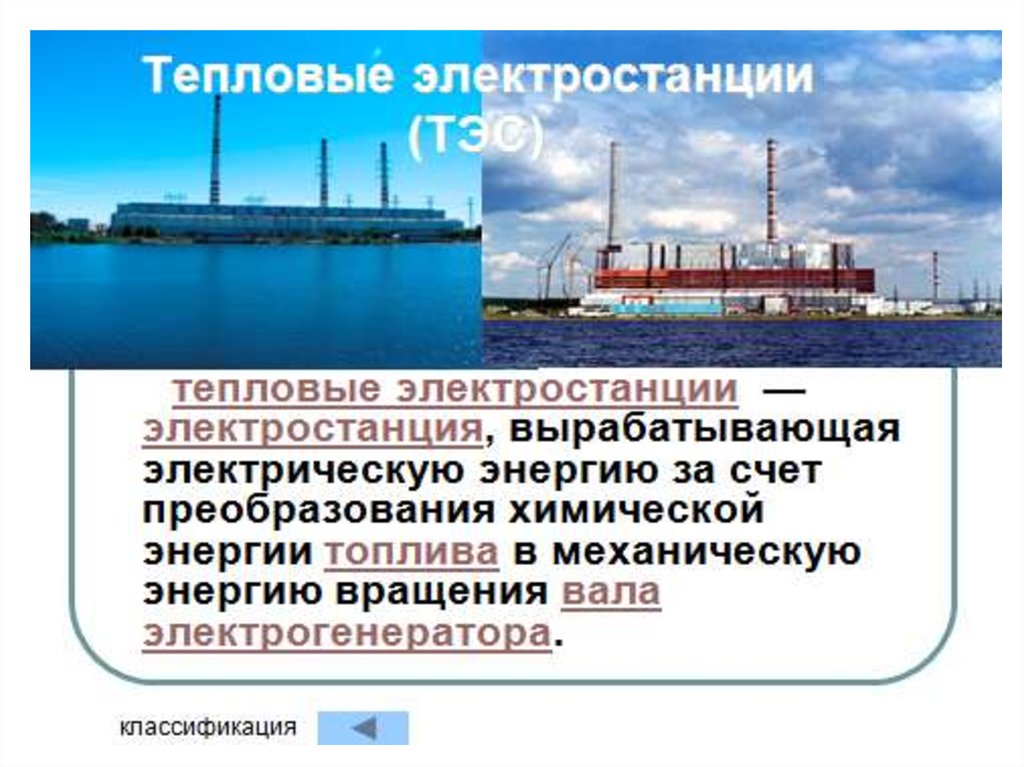 Тепловые электростанции (ТЭС)

тепловые электростанции — электростанция, вырабатывающая электрическую энергию за счет преобразования химической энергии топлива в механическую энергию вращения вала электрогенератора.

классификация